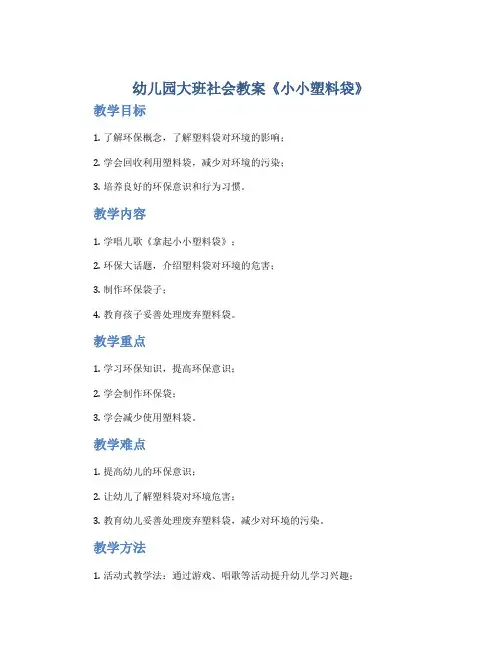 幼儿园大班社会教案《小小塑料袋》

教学目标

1. 了解环保概念，了解塑料袋对环境的影响；

2. 学会回收利用塑料袋，减少对环境的污染；

3. 培养良好的环保意识和行为习惯。

教学内容

1. 学唱儿歌《拿起小小塑料袋》；

2. 环保大话题，介绍塑料袋对环境的危害；

3. 制作环保袋子；

4. 教育孩子妥善处理废弃塑料袋。

教学重点

1. 学习环保知识，提高环保意识；

2. 学会制作环保袋；

3. 学会减少使用塑料袋。

教学难点

1. 提高幼儿的环保意识；

2. 让幼儿了解塑料袋对环境危害；

3. 教育幼儿妥善处理废弃塑料袋，减少对环境的污染。

教学方法

1. 活动式教学法：通过游戏、唱歌等活动提升幼儿学习兴趣；